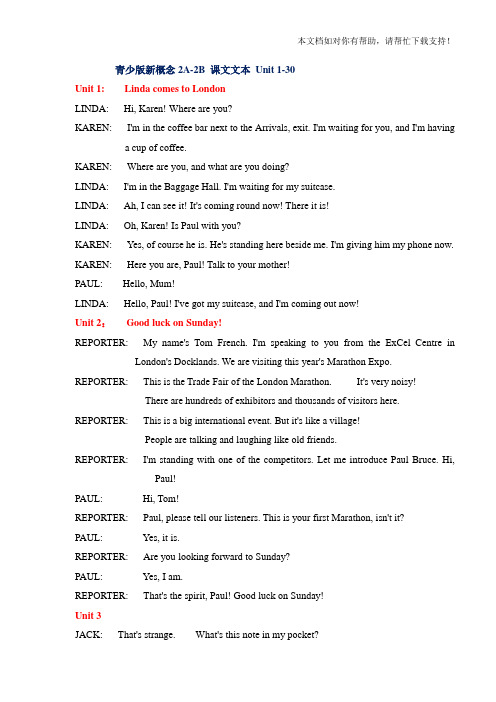 本文档如对你有帮助，请帮忙下载支持！

青少版新概念 2A-2B 课文文本 Unit 1-30

Unit 1: Linda comes to London

LINDA: Hi, Karen! Where are you?

KAREN: I'm in the coffee bar next to the Arrivals, exit. I'm waiting for you, and I'm having a cup of coffee.

KAREN: Where are you, and what are you doing?

LINDA: I'm in the Baggage Hall. I'm waiting for my suitcase.

LINDA: Ah, I can see it! It's coming round now! There it is!

LINDA: Oh, Karen! Is Paul with you?

KAREN: Yes, of course he is. He's standing here beside me. I'm giving him my phone now.

KAREN: Here you are, Paul! Talk to your mother!

PAUL: Hello, Mum!

LINDA: Hello, Paul! I've got my suitcase, and I'm coming out now!

Unit 2: Good luck on Sunday!

REPORTER: My name's Tom French. I'm speaking to you from the ExCel Centre in London's Docklands. We are visiting this year's Marathon Expo.

REPORTER: This is the Trade Fair of the London Marathon. It's very noisy! There are hundreds of exhibitors and thousands of visitors here.

REPORTER: This is a big international event. But it's like a village! People are talking and laughing like old friends.

REPORTER: I'm standing with one of the competitors. Let me introduce Paul Bruce. Hi, Paul!

PAUL: Hi, Tom!

REPORTER: Paul, please tell our listeners. This is your first Marathon, isn't it?

PAUL: Yes, it is.

REPORTER: Are you looking forward to Sunday?

PAUL: Yes, I am.

REPORTER: That's the spirit, Paul! Good luck on Sunday!

Unit 3

JACK: That's strange. What's this note in my pocket?